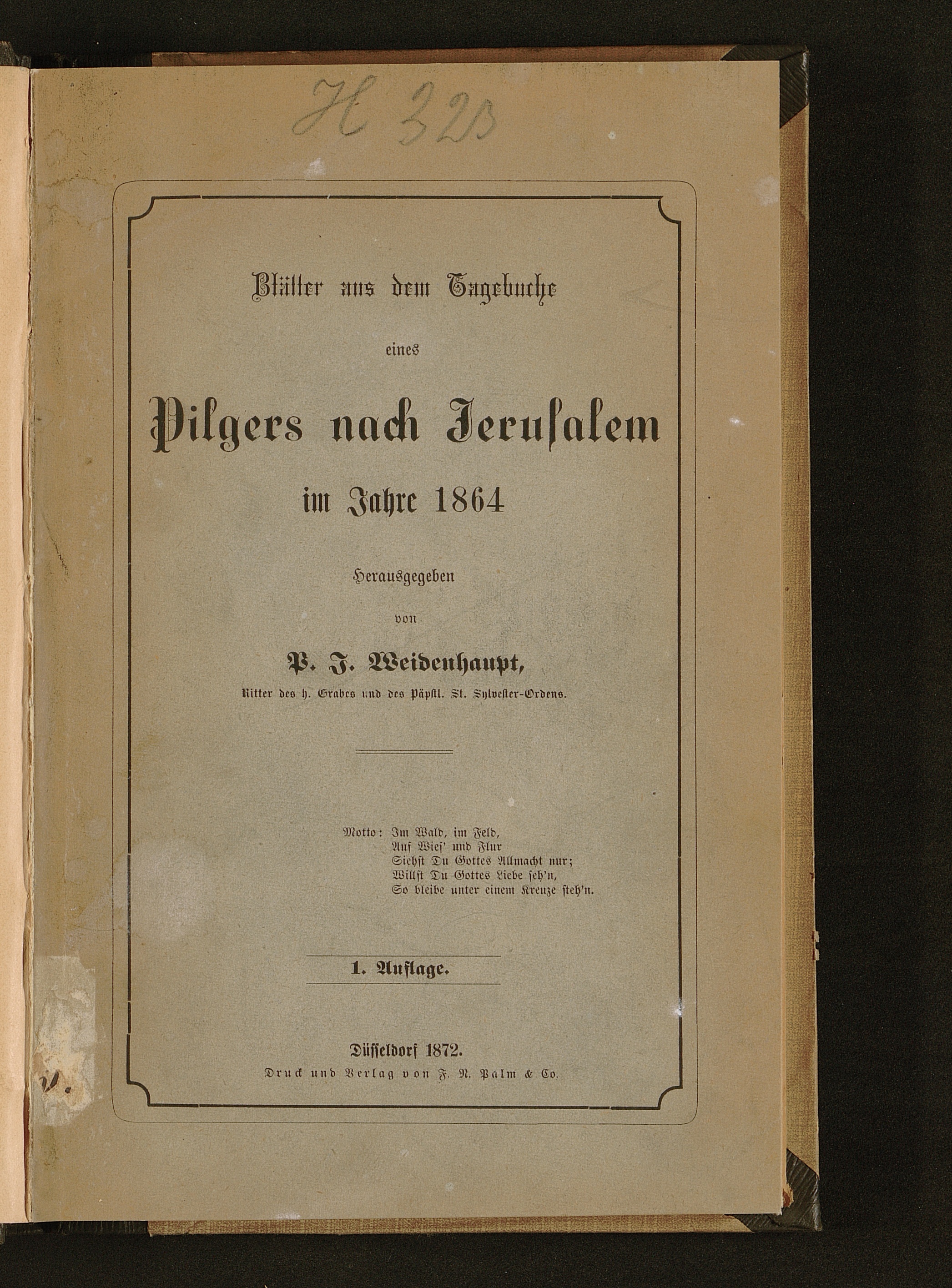 H 32b

Blätter aus dem Tagebuche

eines

Pilgers nach Jerusalem

im Jahre 1864

Herausgegeben

von

P. J. Weidenhaupt,

Ritter des h. Grabes und des Päpstl. St. Sylvester-Ordens.

Motto: Im Wald, im Feld,
Auf Wies' und Flur
Siehst Du Gottes Allmacht nur;
Willst Du Gottes Liebe seh'n,
So bleibe unter einem Kreuze steh'n.

1. Auflage.

Düsseldorf 1872.
Druck und Verlag von F. N. Palm & Co.

v.